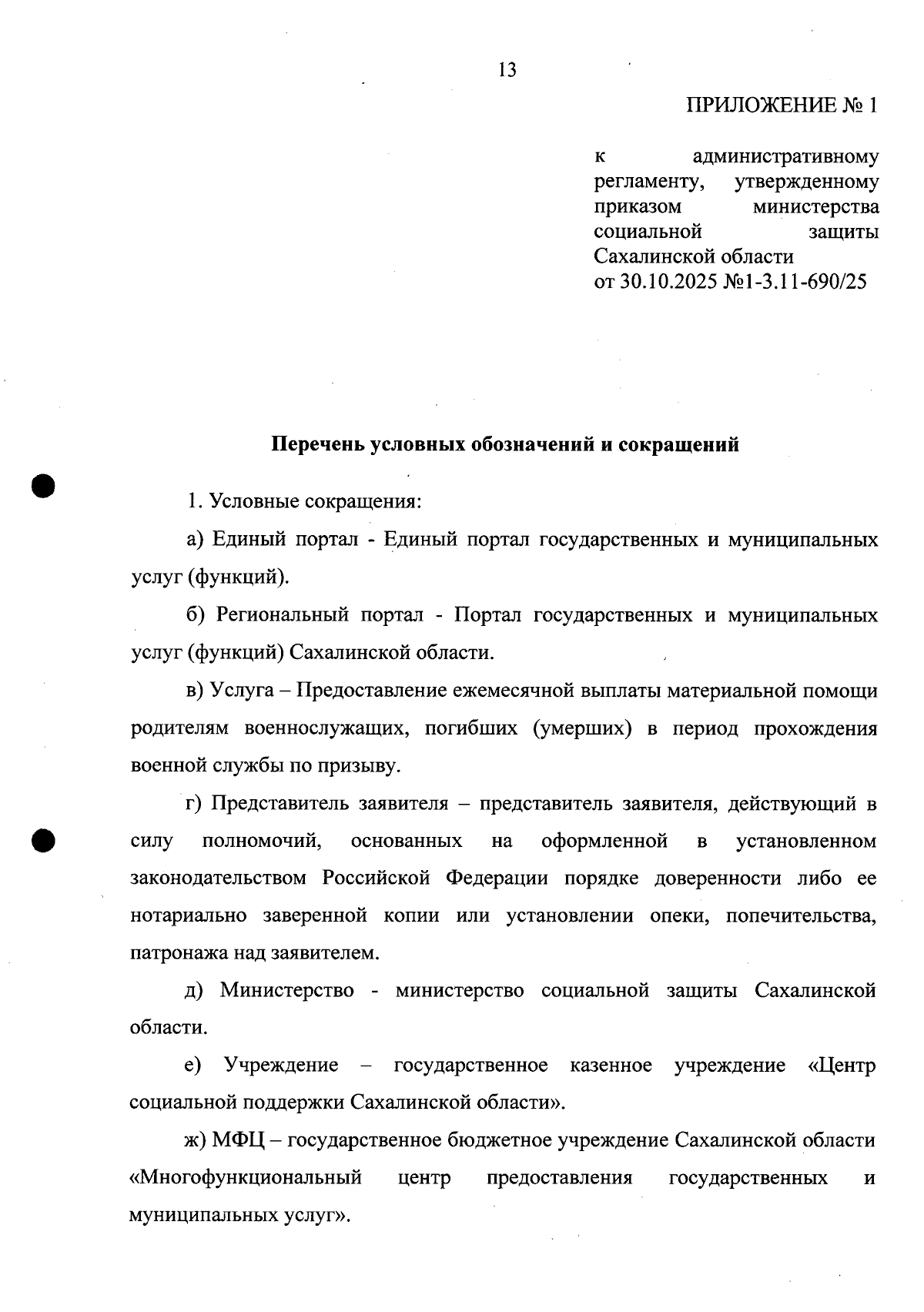 13

ПРИЛОЖЕНИЕ № 1

к административному регламенту, утвержденному приказом министерства социальной защиты Сахалинской области от 30.10.2025 №1-3.11-690/25

Перечень условных обозначений и сокращений

1. Условные сокращения:

а) Единый портал - Единый портал государственных и муниципальных услуг (функций).

б) Региональный портал - Портал государственных и муниципальных услуг (функций) Сахалинской области.

в) Услуга – Предоставление ежемесячной выплаты материальной помощи родителям военнослужащих, погибших (умерших) в период прохождения военной службы по призыву.

г) Представитель заявителя – представитель заявителя, действующий в силу полномочий, основанных на оформленной в установленном законодательством Российской Федерации порядке доверенности либо ее нотариально заверенной копии или установлении опеки, попечительства, патронажа над заявителем.

д) Министерство - министерство социальной защиты Сахалинской области.

е) Учреждение – государственное казенное учреждение «Центр социальной поддержки Сахалинской области».

ж) МФЦ – государственное бюджетное учреждение Сахалинской области «Многофункциональный центр предоставления государственных и муниципальных услуг».